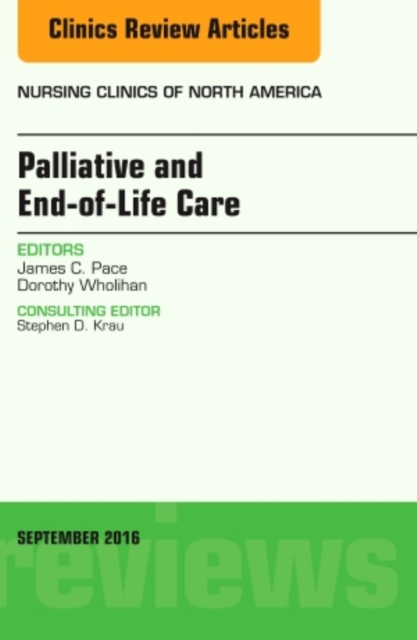 Clinics Review Articles

NURSING CLINICS OF NORTH AMERICA

Palliative and End-of-Life Care

EDITORS
James C. Pace
Dorothy Wholihan

CONSULTING EDITOR
Stephen D. Krau

SEPTEMBER 2016

reviews